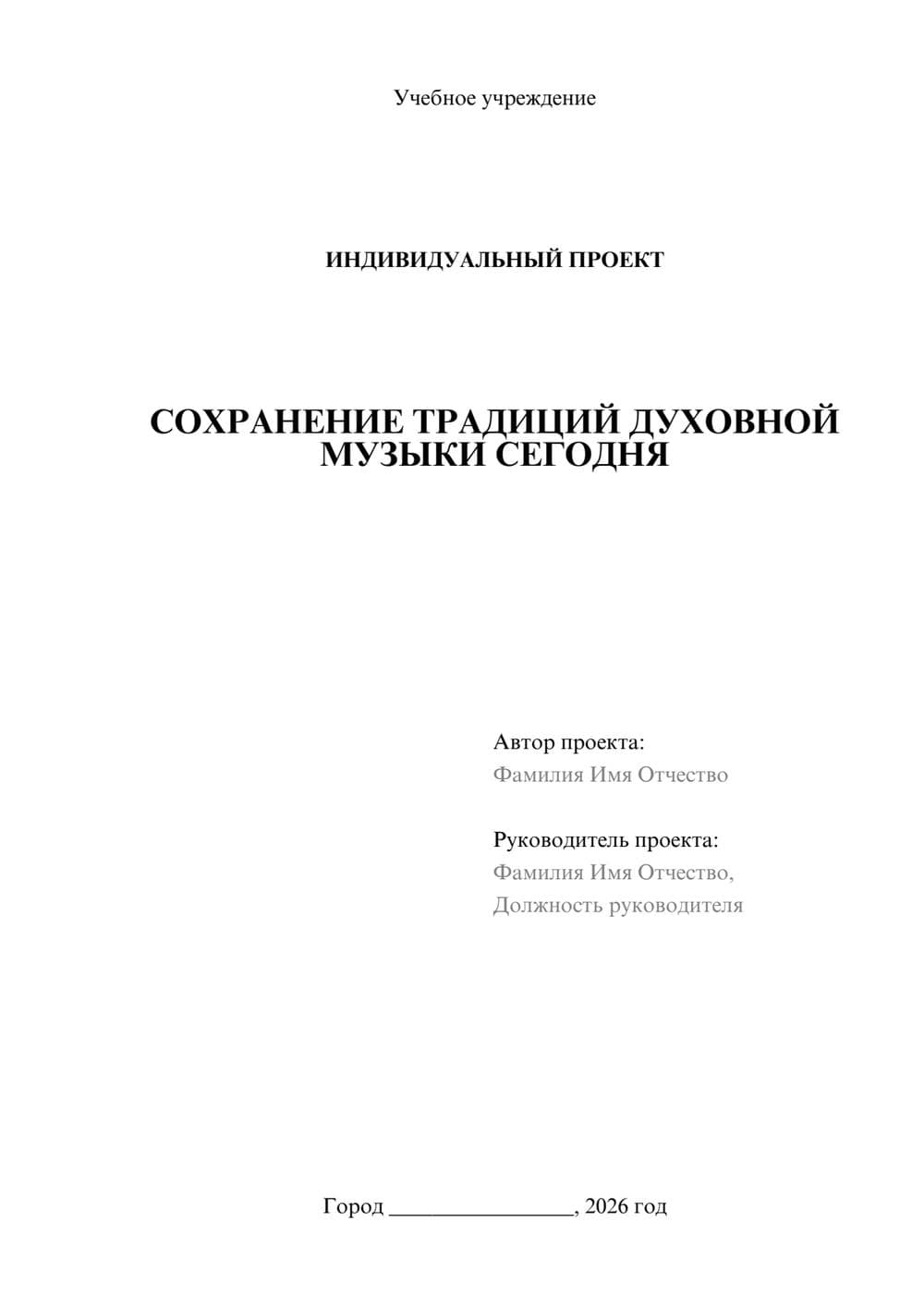 Учебное учреждение

ИНДИВИДУАЛЬНЫЙ ПРОЕКТ

СОХРАНЕНИЕ ТРАДИЦИЙ ДУХОВНОЙ МУЗЫКИ СЕГОДНЯ

Автор проекта:
Фамилия Имя Отчество

Руководитель проекта:
Фамилия Имя Отчество,
Должность руководителя

Город ________________, 2026 год